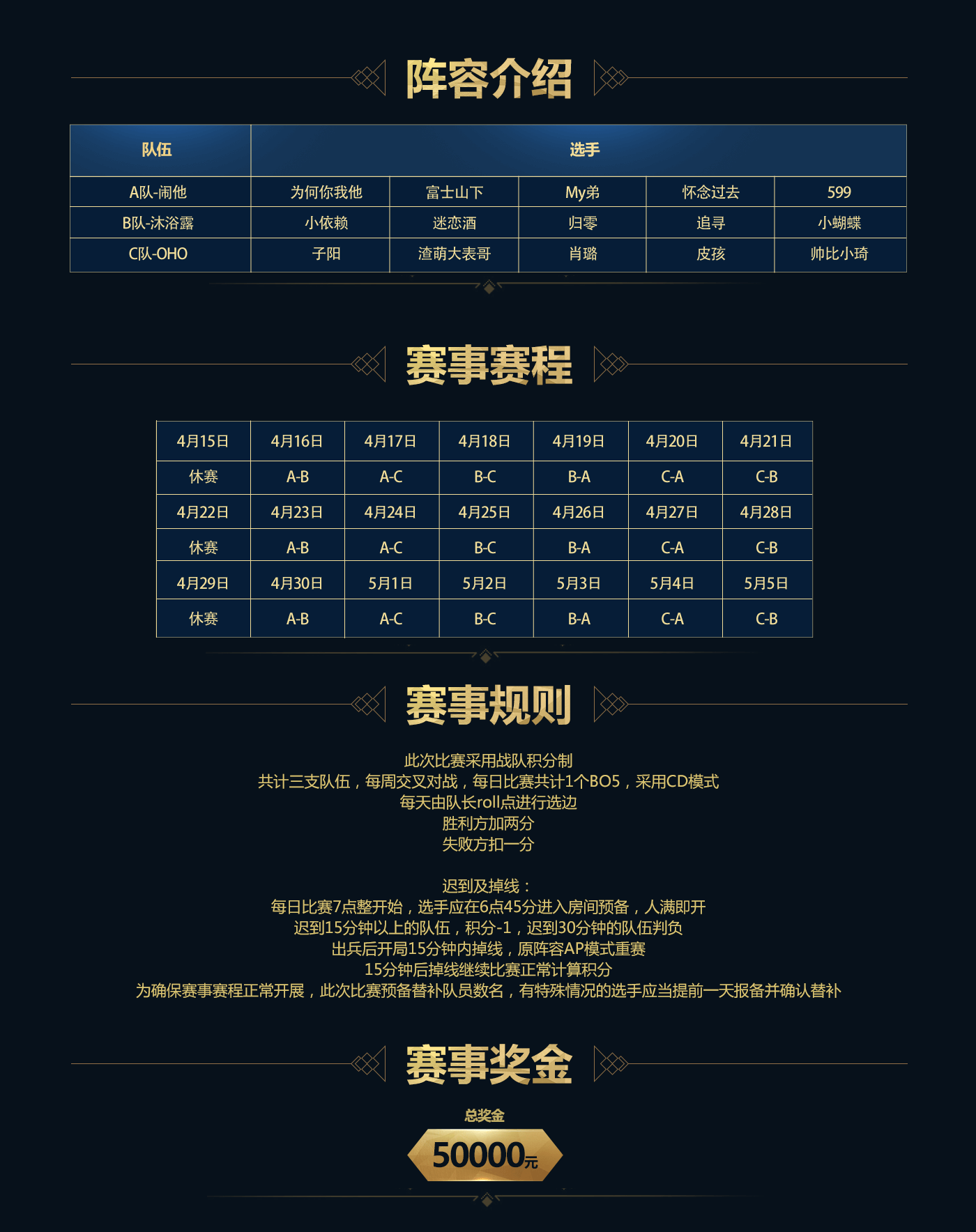 阵容介绍

| 队伍 | 选手 | | | | |
|---|---|---|---|---|---|
| A队-闹他 | 为何你我他 | 富士山下 | My弟 | 怀念过去 | 599 |
| B队-沐浴露 | 小依赖 | 迷恋酒 | 归零 | 追寻 | 小蝴蝶 |
| C队-OHO | 子阳 | 渣萌大表哥 | 肖璐 | 皮孩 | 帅比小琦 |

赛事赛程

| 4月15日 | 4月16日 | 4月17日 | 4月18日 | 4月19日 | 4月20日 | 4月21日 |
|---|---|---|---|---|---|---|
| 休赛 | A-B | A-C | B-C | B-A | C-A | C-B |
| 4月22日 | 4月23日 | 4月24日 | 4月25日 | 4月26日 | 4月27日 | 4月28日 |
| 休赛 | A-B | A-C | B-C | B-A | C-A | C-B |
| 4月29日 | 4月30日 | 5月1日 | 5月2日 | 5月3日 | 5月4日 | 5月5日 |
| 休赛 | A-B | A-C | B-C | B-A | C-A | C-B |

赛事规则

此次比赛采用战队积分制
共计三支队伍，每周交叉对战，每日比赛共计1个BO5，采用CD模式
每天由队长roll点进行选边
胜利方加两分
失败方扣一分

迟到及掉线：
每日比赛7点整开始，选手应在6点45分进入房间预备，人满即开
迟到15分钟以上的队伍，积分-1，迟到30分钟的队伍判负
出兵后开局15分钟内掉线，原阵容AP模式重赛
15分钟后掉线继续比赛正常计算积分
为确保赛事赛程正常开展，此次比赛预备替补队员数名，有特殊情况的选手应当提前一天报备并确认替补

赛事奖金

总奖金
50000元